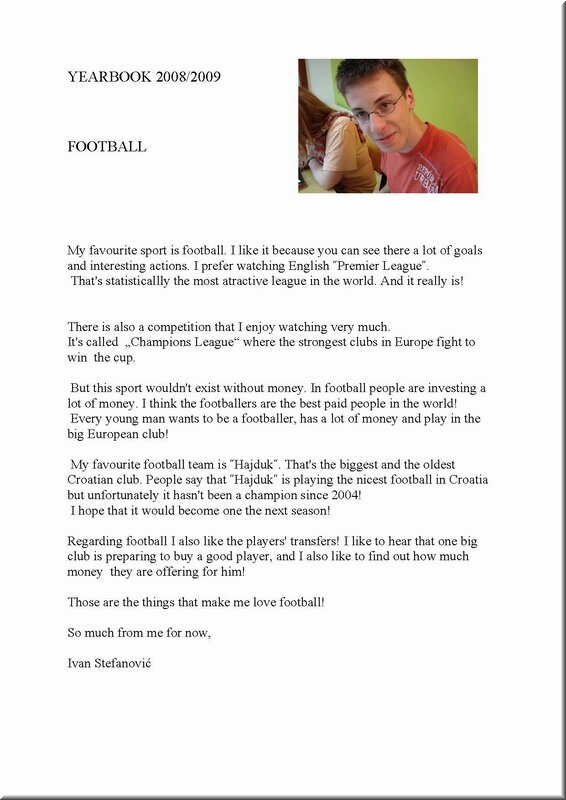 YEARBOOK 2008/2009

FOOTBALL

My favourite sport is football. I like it because you can see there a lot of goals and interesting actions. I prefer watching English "Premier League". That's statisticallly the most atractive league in the world. And it really is!

There is also a competition that I enjoy watching very much. It's called „Champions League“ where the strongest clubs in Europe fight to win the cup.

But this sport wouldn't exist without money. In football people are investing a lot of money. I think the footballers are the best paid people in the world! Every young man wants to be a footballer, has a lot of money and play in the big European club!

My favourite football team is "Hajduk". That's the biggest and the oldest Croatian club. People say that "Hajduk" is playing the nicest football in Croatia but unfortunately it hasn't been a champion since 2004! I hope that it would become one the next season!

Regarding football I also like the players' transfers! I like to hear that one big club is preparing to buy a good player, and I also like to find out how much money they are offering for him!

Those are the things that make me love football!

So much from me for now,

Ivan Stefanović